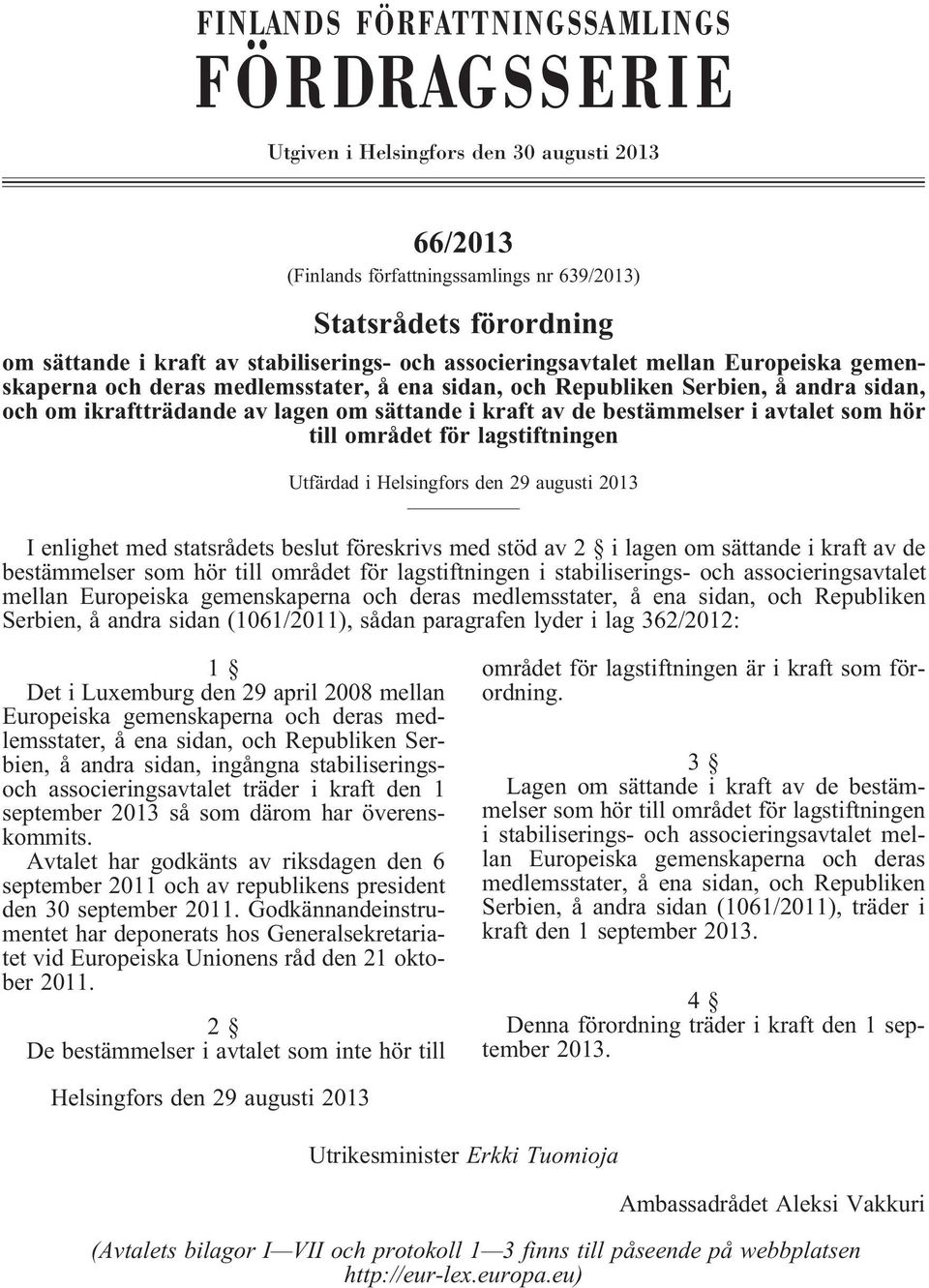 FINLANDS FÖRFATTNINGSSAMLINGS
FÖRDRAGSSERIE

Utgiven i Helsingfors den 30 augusti 2013

66/2013
(Finlands författningssamlings nr 639/2013)

Statsrådets förordning
om sättande i kraft av stabiliserings- och associeringsavtalet mellan Europeiska gemenskaperna och deras medlemsstater, å ena sidan, och Republiken Serbien, å andra sidan, och om ikraftträdande av lagen om sättande i kraft av de bestämmelser i avtalet som hör till området för lagstiftningen

Utfärdad i Helsingfors den 29 augusti 2013

I enlighet med statsrådets beslut föreskrivs med stöd av 2 § i lagen om sättande i kraft av de bestämmelser som hör till området för lagstiftningen i stabiliserings- och associeringsavtalet mellan Europeiska gemenskaperna och deras medlemsstater, å ena sidan, och Republiken Serbien, å andra sidan (1061/2011), sådan paragrafen lyder i lag 362/2012:

1 §
Det i Luxemburg den 29 april 2008 mellan Europeiska gemenskaperna och deras medlemsstater, å ena sidan, och Republiken Serbien, å andra sidan, ingångna stabiliserings- och associeringsavtalet träder i kraft den 1 september 2013 så som därom har överenskommits.
Avtalet har godkänts av riksdagen den 6 september 2011 och av republikens president den 30 september 2011. Godkännandeinstrumentet har deponerats hos Generalsekretariatet vid Europeiska Unionens råd den 21 oktober 2011.

2 §
De bestämmelser i avtalet som inte hör till området för lagstiftningen är i kraft som förordning.

3 §
Lagen om sättande i kraft av de bestämmelser som hör till området för lagstiftningen i stabiliserings- och associeringsavtalet mellan Europeiska gemenskaperna och deras medlemsstater, å ena sidan, och Republiken Serbien, å andra sidan (1061/2011), träder i kraft den 1 september 2013.

4 §
Denna förordning träder i kraft den 1 september 2013.

Helsingfors den 29 augusti 2013

Utrikesminister Erkki Tuomioja

Ambassadrådet Aleksi Vakkuri

(Avtalets bilagor I—VII och protokoll 1—3 finns till påseende på webbplatsen http://eur-lex.europa.eu)